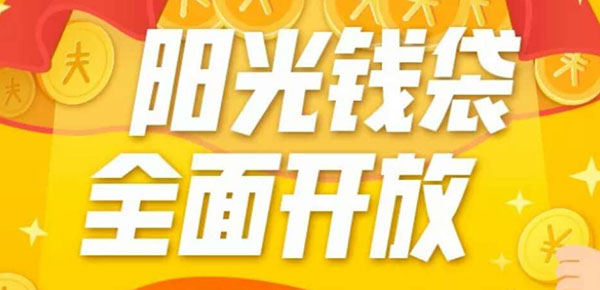 阳光钱袋
全面开放